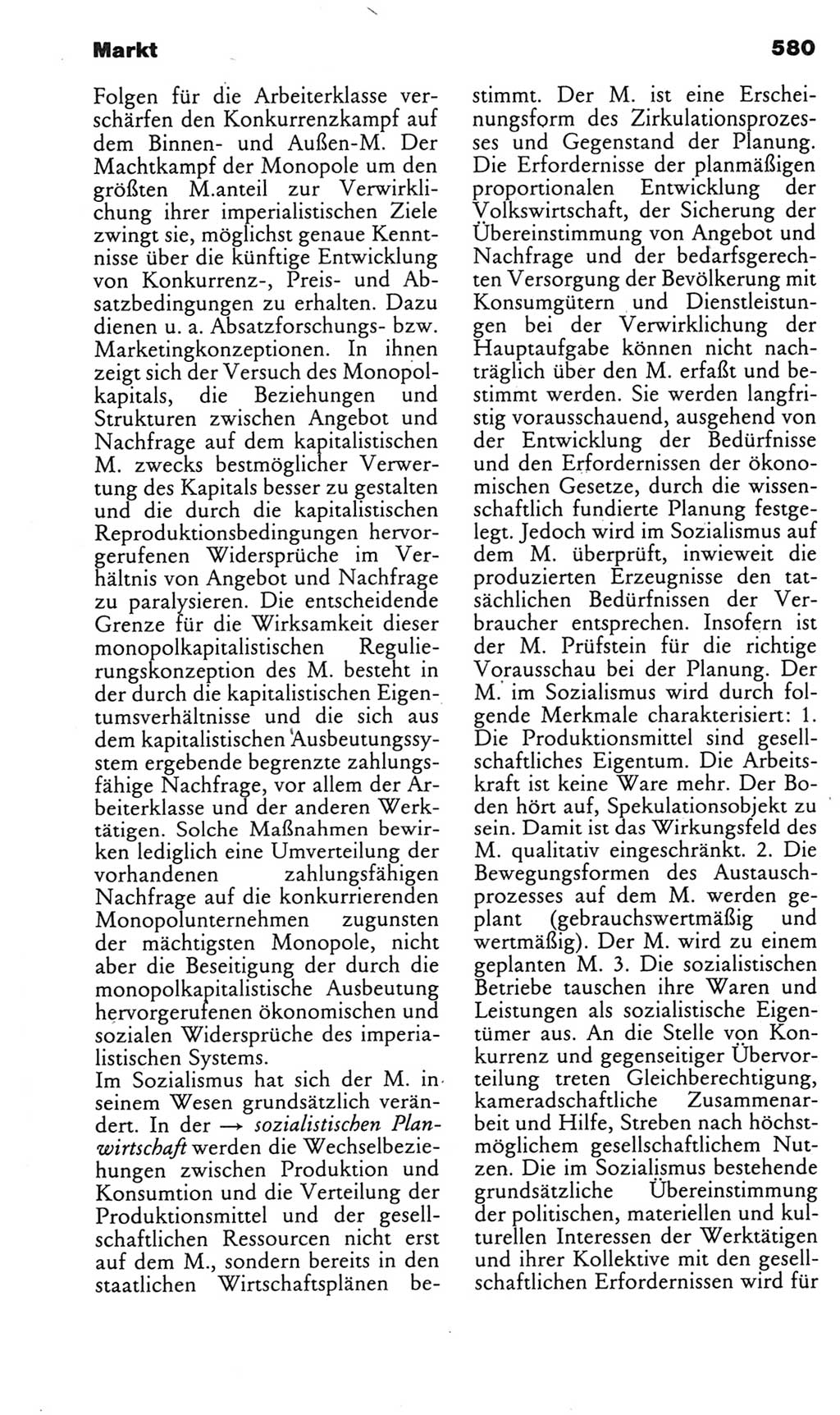 Markt

580

Folgen für die Arbeiterklasse verschärfen den Konkurrenzkampf auf dem Binnen- und Außen-M. Der Machtkampf der Monopole um den größten M.anteil zur Verwirklichung ihrer imperialistischen Ziele zwingt sie, möglichst genaue Kenntnisse über die künftige Entwicklung von Konkurrenz-, Preis- und Absatzbedingungen zu erhalten. Dazu dienen u. a. Absatzforschungs- bzw. Marketingkonzeptionen. In ihnen zeigt sich der Versuch des Monopolkapitals, die Beziehungen und Strukturen zwischen Angebot und Nachfrage auf dem kapitalistischen M. zwecks bestmöglicher Verwertung des Kapitals besser zu gestalten und die durch die kapitalistischen Reproduktionsbedingungen hervorgerufenen Widersprüche im Verhältnis von Angebot und Nachfrage zu paralysieren. Die entscheidende Grenze für die Wirksamkeit dieser monopolkapitalistischen Regulierungskonzeption des M. besteht in der durch die kapitalistischen Eigentumsverhältnisse und die sich aus dem kapitalistischen Ausbeutungssystem ergebende begrenzte zahlungsfähige Nachfrage, vor allem der Arbeiterklasse und der anderen Werktätigen. Solche Maßnahmen bewirken lediglich eine Umverteilung der vorhandenen zahlungsfähigen Nachfrage auf die konkurrierenden Monopolunternehmen zugunsten der mächtigsten Monopole, nicht aber die Beseitigung der durch die monopolkapitalistische Ausbeutung hervorgerufenen ökonomischen und sozialen Widersprüche des imperialistischen Systems.
Im Sozialismus hat sich der M. in seinem Wesen grundsätzlich verändert. In der → sozialistischen Planwirtschaft werden die Wechselbeziehungen zwischen Produktion und Konsumtion und die Verteilung der Produktionsmittel und der gesellschaftlichen Ressourcen nicht erst auf dem M., sondern bereits in den staatlichen Wirtschaftsplänen bestimmt. Der M. ist eine Erscheinungsform des Zirkulationsprozesses und Gegenstand der Planung. Die Erfordernisse der planmäßigen proportionalen Entwicklung der Volkswirtschaft, der Sicherung der Übereinstimmung von Angebot und Nachfrage und der bedarfsgerechten Versorgung der Bevölkerung mit Konsumgütern und Dienstleistungen bei der Verwirklichung der Hauptaufgabe können nicht nachträglich über den M. erfaßt und bestimmt werden. Sie werden langfristig vorausschauend, ausgehend von der Entwicklung der Bedürfnisse und den Erfordernissen der ökonomischen Gesetze, durch die wissenschaftlich fundierte Planung festgelegt. Jedoch wird im Sozialismus auf dem M. überprüft, inwieweit die produzierten Erzeugnisse den tatsächlichen Bedürfnissen der Verbraucher entsprechen. Insofern ist der M. Prüfstein für die richtige Vorausschau bei der Planung. Der M. im Sozialismus wird durch folgende Merkmale charakterisiert: 1. Die Produktionsmittel sind gesellschaftliches Eigentum. Die Arbeitskraft ist keine Ware mehr. Der Boden hört auf, Spekulationsobjekt zu sein. Damit ist das Wirkungsfeld des M. qualitativ eingeschränkt. 2. Die Bewegungsformen des Austauschprozesses auf dem M. werden geplant (gebrauchswertmäßig und wertmäßig). Der M. wird zu einem geplanten M. 3. Die sozialistischen Betriebe tauschen ihre Waren und Leistungen als sozialistische Eigentümer aus. An die Stelle von Konkurrenz und gegenseitiger Übervorteilung treten Gleichberechtigung, kameradschaftliche Zusammenarbeit und Hilfe, Streben nach höchstmöglichem gesellschaftlichem Nutzen. Die im Sozialismus bestehende grundsätzliche Übereinstimmung der politischen, materiellen und kulturellen Interessen der Werktätigen und ihrer Kollektive mit den gesellschaftlichen Erfordernissen wird für